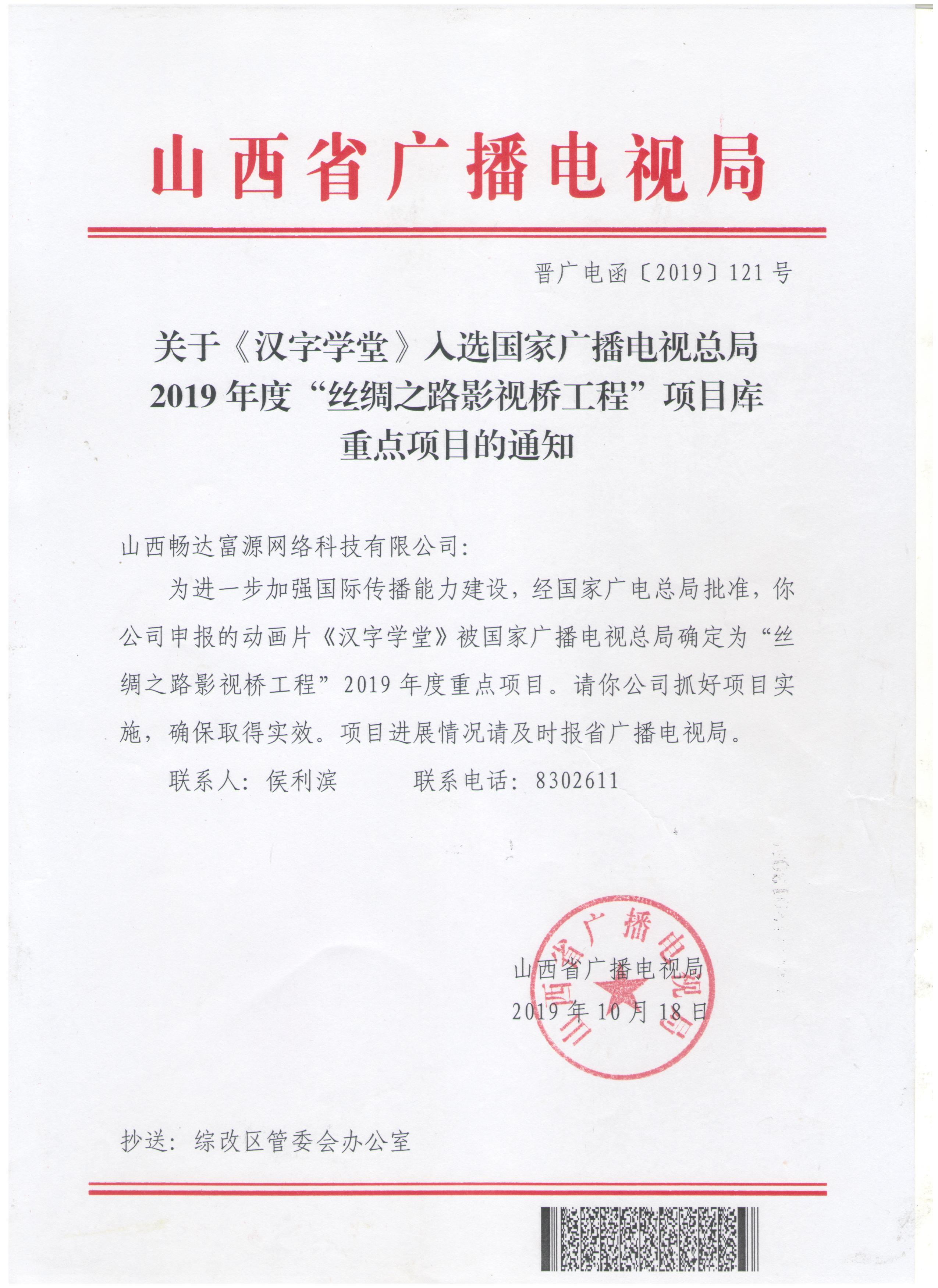 山西省广播电视局

晋广电函〔2019〕121号

关于《汉字学堂》入选国家广播电视总局2019年度“丝绸之路影视桥工程”项目库重点项目的通知

山西畅达富源网络科技有限公司:

为进一步加强国际传播能力建设，经国家广电总局批准，你公司申报的动画片《汉字学堂》被国家广播电视总局确定为“丝绸之路影视桥工程”2019年度重点项目。请你公司抓好项目实施，确保取得实效。项目进展情况请及时报省广播电视局。

联系人：侯利滨　　联系电话：8302611

山西省广播电视局

山西省广播电视局
2019年10月18日

抄送：综改区管委会办公室